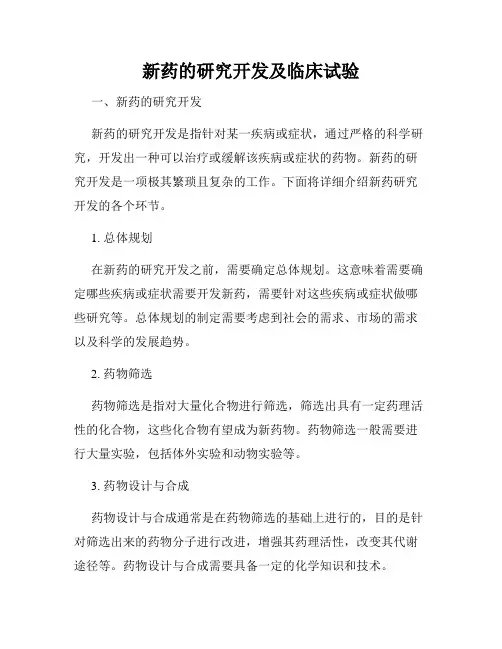 新药的研究开发及临床试验

一、新药的研究开发

新药的研究开发是指针对某一疾病或症状，通过严格的科学研究，开发出一种可以治疗或缓解该疾病或症状的药物。新药的研究开发是一项极其繁琐且复杂的工作。下面将详细介绍新药研究开发的各个环节。

1. 总体规划

在新药的研究开发之前，需要确定总体规划。这意味着需要确定哪些疾病或症状需要开发新药，需要针对这些疾病或症状做哪些研究等。总体规划的制定需要考虑到社会的需求、市场的需求以及科学的发展趋势。

2. 药物筛选

药物筛选是指对大量化合物进行筛选，筛选出具有一定药理活性的化合物，这些化合物有望成为新药物。药物筛选一般需要进行大量实验，包括体外实验和动物实验等。

3. 药物设计与合成

药物设计与合成通常是在药物筛选的基础上进行的，目的是针对筛选出来的药物分子进行改进，增强其药理活性，改变其代谢途径等。药物设计与合成需要具备一定的化学知识和技术。